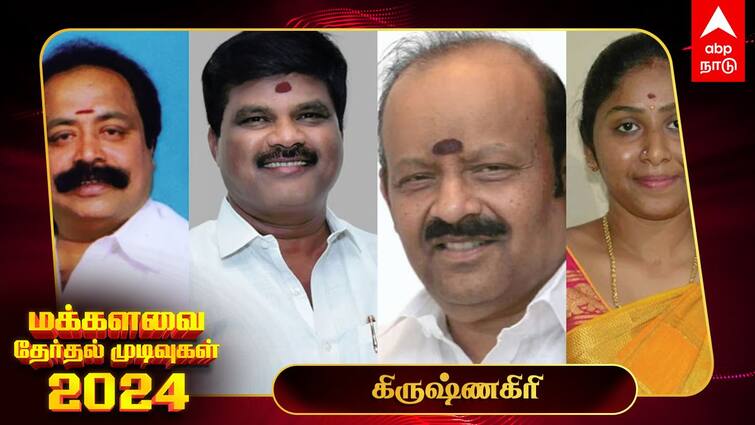 abp நாடு

மக்களவை
தேர்தல் முடிவுகள்
2024

கிருஷ்ணகிரி